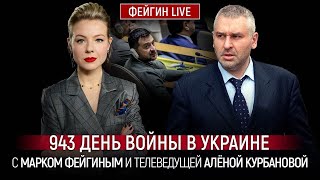 ФЕЙГИН LIVE

943 ДЕНЬ ВОЙНЫ В УКРАИНЕ
С МАРКОМ ФЕЙГИНЫМ И ТЕЛЕВЕДУЩЕЙ АЛЁНОЙ КУРБАНОВОЙ